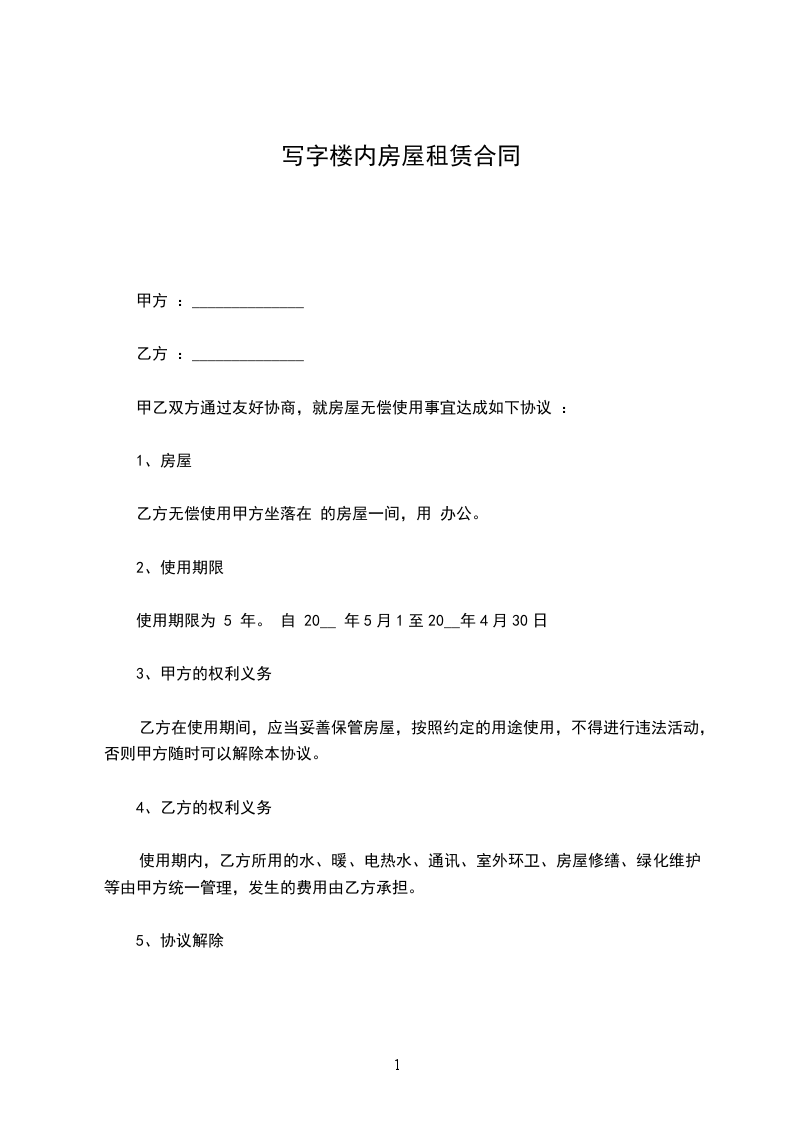 写字楼内房屋租赁合同

甲方 ：______________

乙方 ：______________

甲乙双方通过友好协商，就房屋无偿使用事宜达成如下协议 ：

1、房屋

乙方无偿使用甲方坐落在 的房屋一间，用 办公。

2、使用期限

使用期限为 5 年。 自 20__ 年 5 月 1 至 20__年 4 月 30 日

3、甲方的权利义务

乙方在使用期间，应当妥善保管房屋，按照约定的用途使用，不得进行违法活动，否则甲方随时可以解除本协议。

4、乙方的权利义务

使用期内，乙方所用的水、暖、电热水、通讯、室外环卫、房屋修缮、绿化维护等由甲方统一管理，发生的费用由乙方承担。

5、协议解除

1